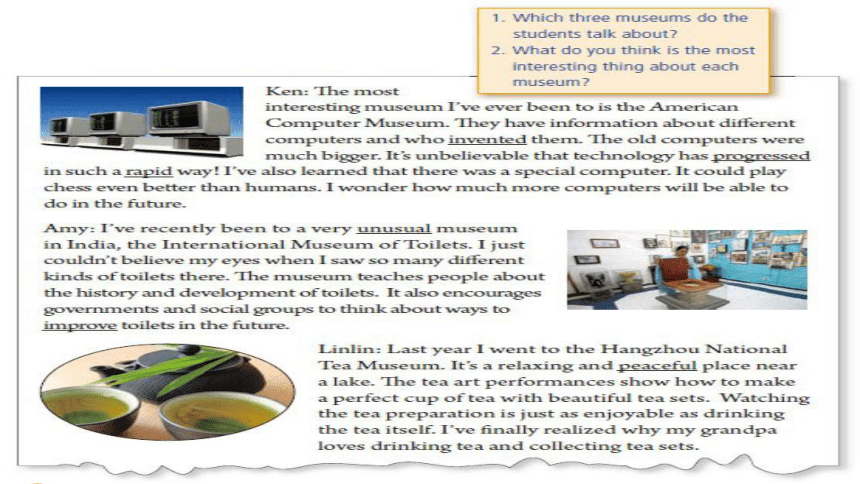 1. Which three museums do the students talk about?
2. What do you think is the most interesting thing about each museum?

Ken: The most interesting museum I've ever been to is the American Computer Museum. They have information about different computers and who invented them. The old computers were much bigger. It's unbelievable that technology has progressed in such a rapid way! I've also learned that there was a special computer. It could play chess even better than humans. I wonder how much more computers will be able to do in the future.

Amy: I've recently been to a very unusual museum in India, the International Museum of Toilets. I just couldn't believe my eyes when I saw so many different kinds of toilets there. The museum teaches people about the history and development of toilets. It also encourages governments and social groups to think about ways to improve toilets in the future.

Linlin: Last year I went to the Hangzhou National Tea Museum. It's a relaxing and peaceful place near a lake. The tea art performances show how to make a perfect cup of tea with beautiful tea sets. Watching the tea preparation is just as enjoyable as drinking the tea itself. I've finally realized why my grandpa loves drinking tea and collecting tea sets.